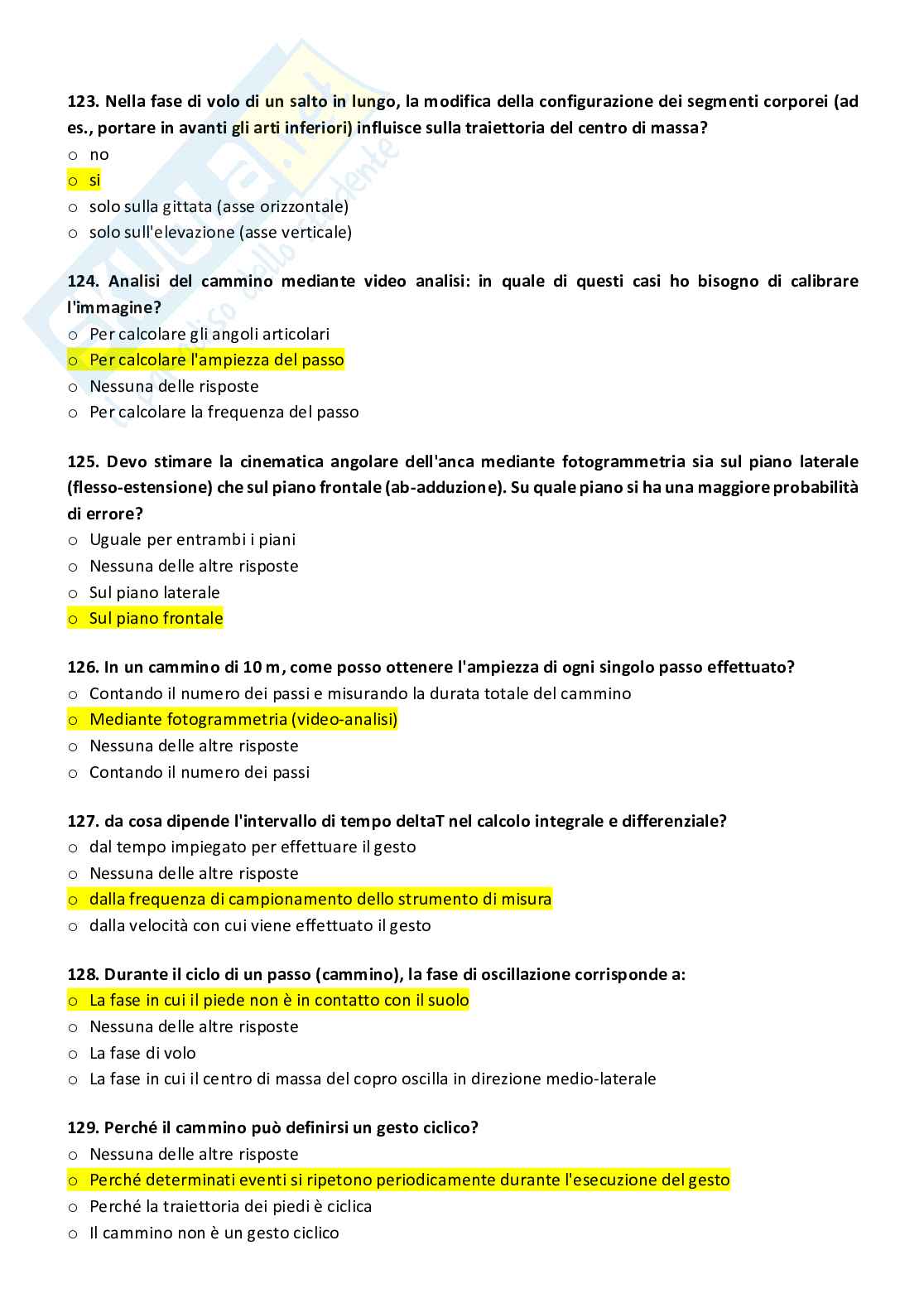 123. Nella fase di volo di un salto in lungo, la modifica della configurazione dei segmenti corporei (ad es., portare in avanti gli arti inferiori) influisce sulla traiettoria del centro di massa?
o no
o si
o solo sulla gittata (asse orizzontale)
o solo sull'elevazione (asse verticale)

124. Analisi del cammino mediante video analisi: in quale di questi casi ho bisogno di calibrare l'immagine?
o Per calcolare gli angoli articolari
o Per calcolare l'ampiezza del passo
o Nessuna delle risposte
o Per calcolare la frequenza del passo

125. Devo stimare la cinematica angolare dell'anca mediante fotogrammetria sia sul piano laterale (flesso-estensione) che sul piano frontale (ab-adduzione). Su quale piano si ha una maggiore probabilità di errore?
o Uguale per entrambi i piani
o Nessuna delle altre risposte
o Sul piano laterale
o Sul piano frontale

126. In un cammino di 10 m, come posso ottenere l'ampiezza di ogni singolo passo effettuato?
o Contando il numero dei passi e misurando la durata totale del cammino
o Mediante fotogrammetria (video-analisi)
o Nessuna delle altre risposte
o Contando il numero dei passi

127. da cosa dipende l'intervallo di tempo deltaT nel calcolo integrale e differenziale?
o dal tempo impiegato per effettuare il gesto
o Nessuna delle altre risposte
o dalla frequenza di campionamento dello strumento di misura
o dalla velocità con cui viene effettuato il gesto

128. Durante il ciclo di un passo (cammino), la fase di oscillazione corrisponde a:
o La fase in cui il piede non è in contatto con il suolo
o Nessuna delle altre risposte
o La fase di volo
o La fase in cui il centro di massa del copro oscilla in direzione medio-laterale

129. Perché il cammino può definirsi un gesto ciclico?
o Nessuna delle altre risposte
o Perché determinati eventi si ripetono periodicamente durante l'esecuzione del gesto
o Perché la traiettoria dei piedi è ciclica
o Il cammino non è un gesto ciclico